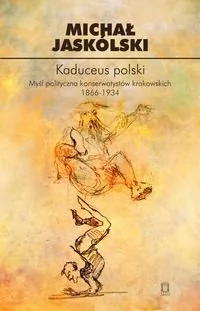 MICHAŁ JASKÓLSKI

Kaduceus polski

Myśl polityczna konserwatystów krakowskich 1866-1934